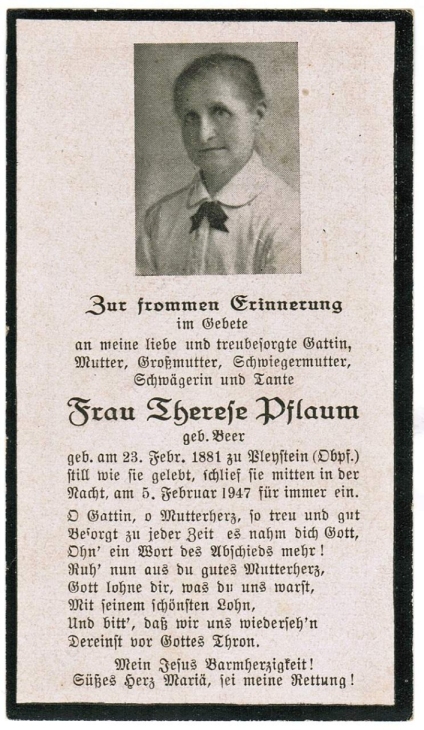 Zur frommen Erinnerung
im Gebete
an meine liebe und treubesorgte Gattin, Mutter, Großmutter, Schwiegermutter, Schwägerin und Tante

Frau Therese Pflaum
geb. Beer
geb. am 23. Febr. 1881 zu Pleystein (Obpf.)
still wie sie gelebt, schlief sie mitten in der Nacht, am 5. Februar 1947 für immer ein.

O Gattin, o Mutterherz, so treu und gut
Besorgt zu jeder Zeit es nahm dich Gott,
Ohn' ein Wort des Abschieds mehr!
Ruh' nun aus du gutes Mutterherz,
Gott lohne dir, was du uns warst,
Mit seinem schönsten Lohn,
Und bitt', daß wir uns wiederseh'n
Dereinst vor Gottes Thron.

Mein Jesus Barmherzigkeit!
Süßes Herz Mariä, sei meine Rettung!